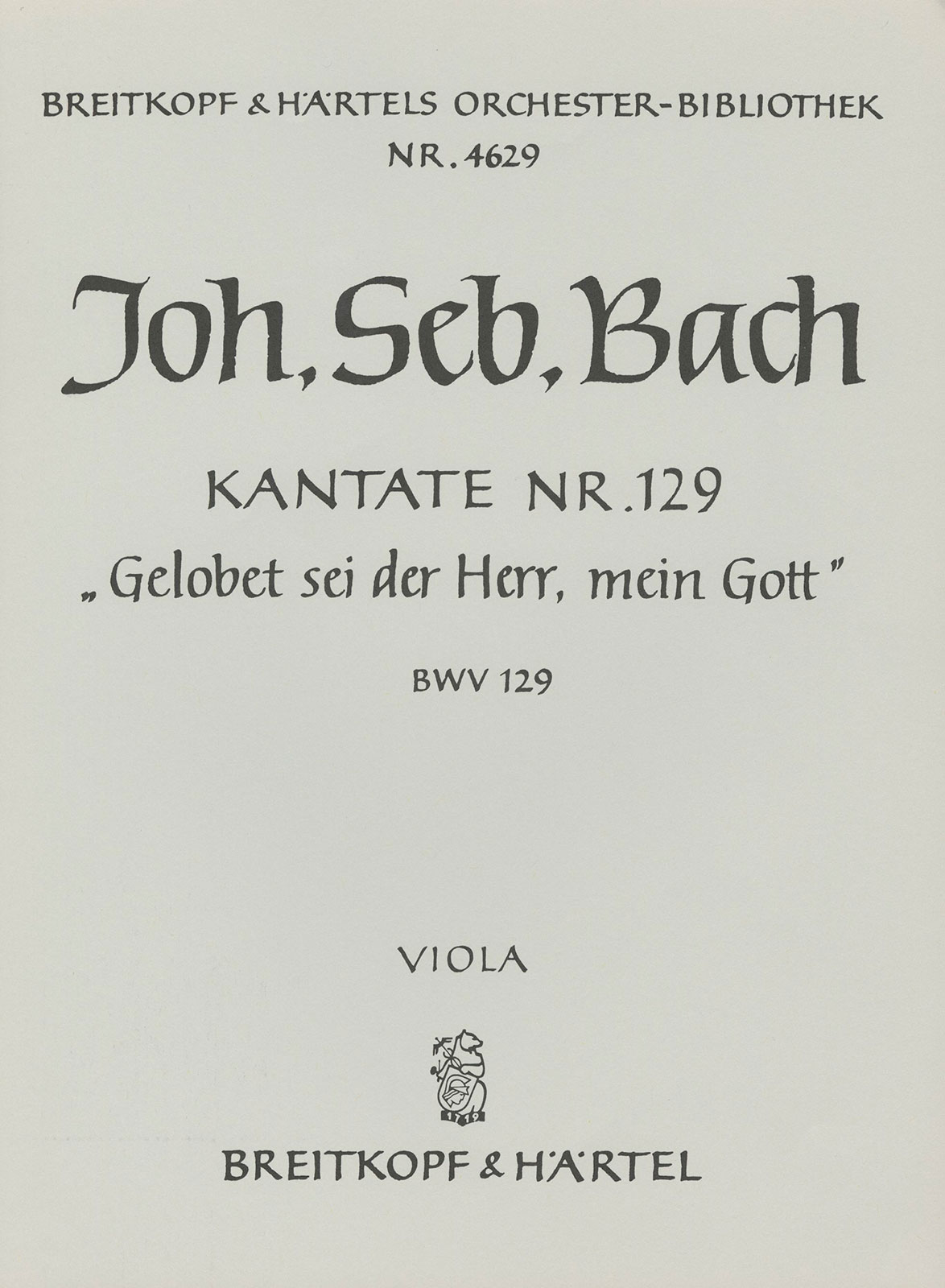 BREITKOPF & HÄRTELS ORCHESTER-BIBLIOTHEK
NR. 4629

Joh. Seb. Bach

KANTATE NR. 129
„Gelobet sei der Herr, mein Gott"

BWV 129

VIOLA

1719

BREITKOPF & HÄRTEL